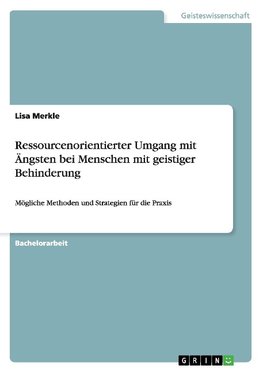 Geisteswissenschaft

Lisa Merkle

Ressourcenorientierter Umgang mit Ängsten bei Menschen mit geistiger Behinderung

Mögliche Methoden und Strategien für die Praxis

Bachelorarbeit

GRIN